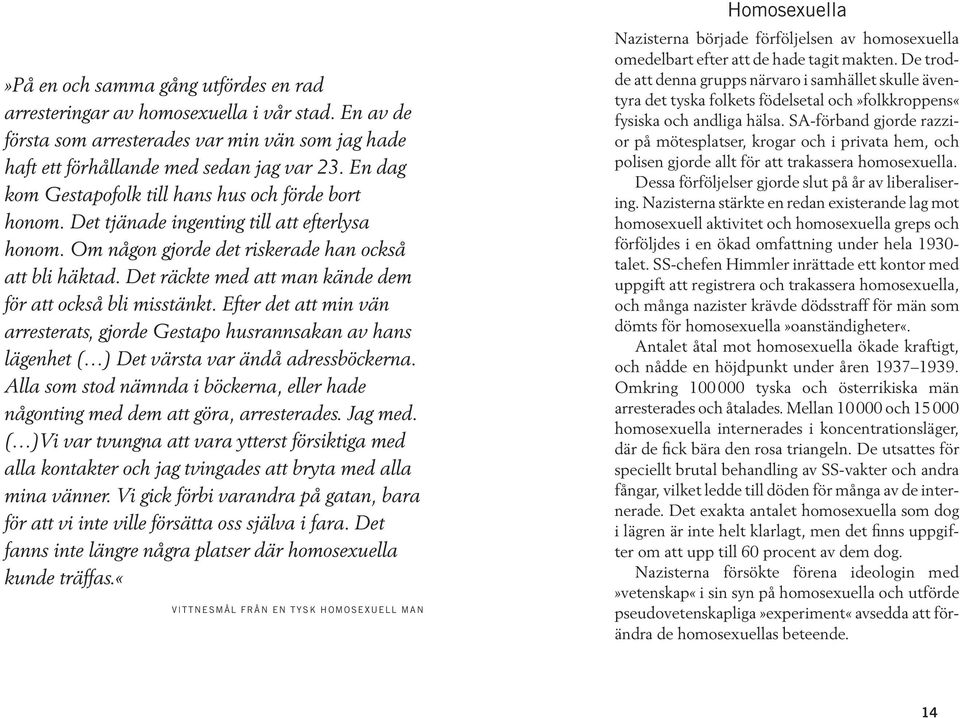 »På en och samma gång utfördes en rad arresteringar av homosexuella i vår stad. En av de första som arresterades var min vän som jag hade haft ett förhållande med sedan jag var 23. En dag kom Gestapofolk till hans hus och förde bort honom. Det tjänade ingenting till att efterlysa honom. Om någon gjorde det riskerade han också att bli häktad. Det räckte med att man kände dem för att också bli misstänkt. Efter det att min vän arresterats, gjorde Gestapo husrannsakan av hans lägenhet (…) Det värsta var ändå adressböckerna. Alla som stod nämnda i böckerna, eller hade någonting med dem att göra, arresterades. Jag med. (…)Vi var tvungna att vara ytterst försiktiga med alla kontakter och jag tvingades att bryta med alla mina vänner. Vi gick förbi varandra på gatan, bara för att vi inte ville försätta oss själva i fara. Det fanns inte längre några platser där homosexuella kunde träffas.«

VITTNESMÅL FRÅN EN TYSK HOMOSEXUELL MAN

Homosexuella

Nazisterna började förföljelsen av homosexuella omedelbart efter att de hade tagit makten. De trodde att denna grupps närvaro i samhället skulle äventyra det tyska folkets födelsetal och »folkkroppens« fysiska och andliga hälsa. SA-förband gjorde razzior på mötesplatser, krogar och i privata hem, och polisen gjorde allt för att trakassera homosexuella.

Dessa förföljelser gjorde slut på år av liberalisering. Nazisterna stärkte en redan existerande lag mot homosexuell aktivitet och homosexuella greps och förföljdes i en ökad omfattning under hela 1930-talet. SS-chefen Himmler inrättade ett kontor med uppgift att registrera och trakassera homosexuella, och många nazister krävde dödsstraff för män som dömts för homosexuella »oanständigheter«.

Antalet åtal mot homosexuella ökade kraftigt, och nådde en höjdpunkt under åren 1937–1939. Omkring 100 000 tyska och österrikiska män arresterades och åtalades. Mellan 10 000 och 15 000 homosexuella internerades i koncentrationsläger, där de fick bära den rosa triangeln. De utsattes för speciellt brutal behandling av SS-vakter och andra fångar, vilket ledde till döden för många av de internerade. Det exakta antalet homosexuella som dog i lägren är inte helt klarlagt, men det finns uppgifter om att upp till 60 procent av dem dog.

Nazisterna försökte förena ideologin med »vetenskap« i sin syn på homosexuella och utförde pseudovetenskapliga »experiment« avsedda att förändra de homosexuellas beteende.

14